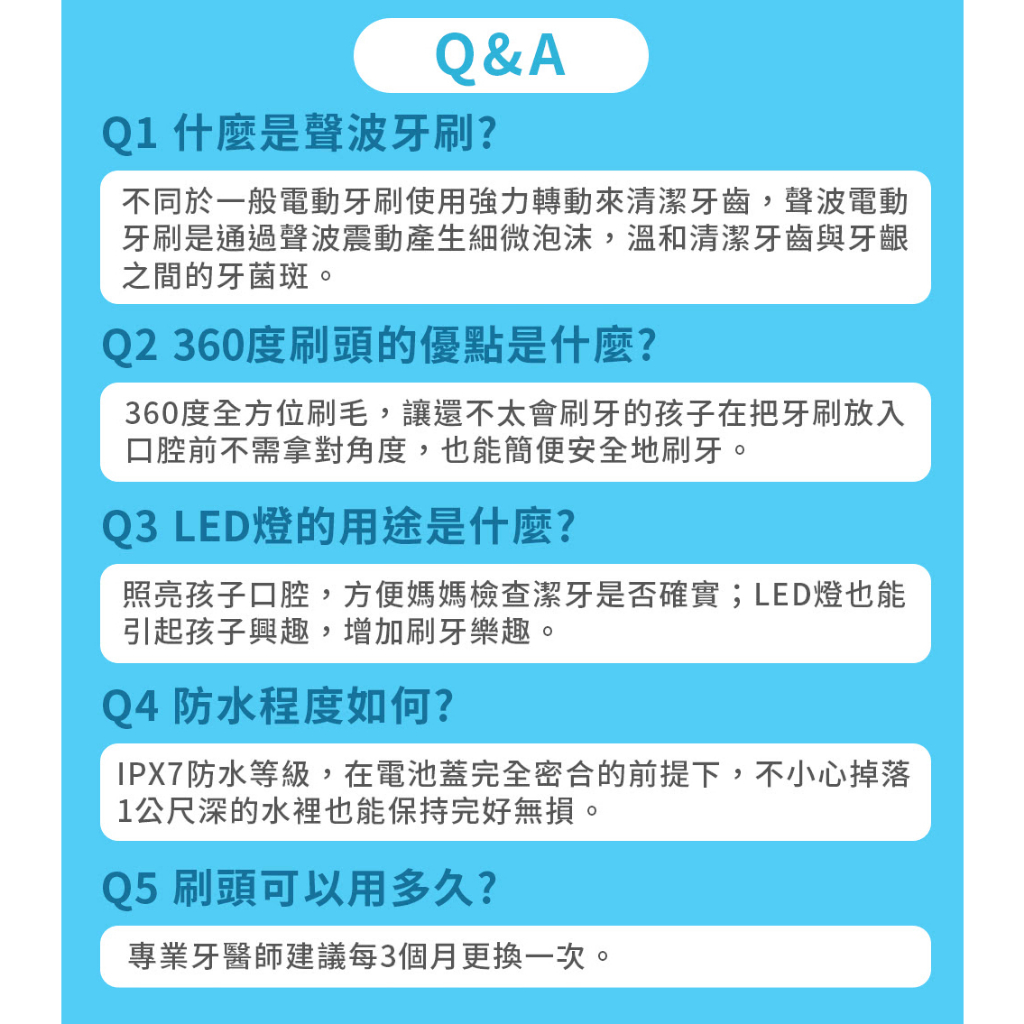 Q&A

Q1 什麼是聲波牙刷?

不同於一般電動牙刷使用強力轉動來清潔牙齒，聲波電動牙刷是通過聲波震動產生細微泡沫，溫和清潔牙齒與牙齦之間的牙菌斑。

Q2 360度刷頭的優點是什麼?

360度全方位刷毛，讓還不太會刷牙的孩子在把牙刷放入口腔前不需拿對角度，也能簡便安全地刷牙。

Q3 LED燈的用途是什麼?

照亮孩子口腔，方便媽媽檢查潔牙是否確實；LED燈也能引起孩子興趣，增加刷牙樂趣。

Q4 防水程度如何?

IPX7防水等級，在電池蓋完全密合的前提下，不小心掉落1公尺深的水裡也能保持完好無損。

Q5 刷頭可以用多久?

專業牙醫師建議每3個月更換一次。